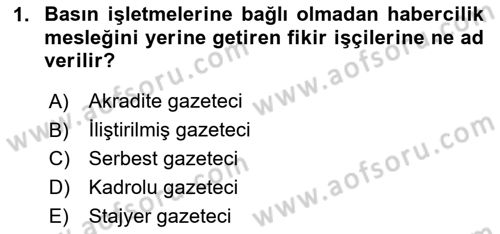 1. Basın işletmelerine bağlı olmadan habercilik mesleğini yerine getiren fikir işçilerine ne ad verilir?

A) Akradite gazeteci
B) İliştirilmiş gazeteci
C) Serbest gazeteci
D) Kadrolu gazeteci
E) Stajyer gazeteci

www.aofsoru.com
www.aofsoru.com
www.aofsoru.com
www.aofsoru.com